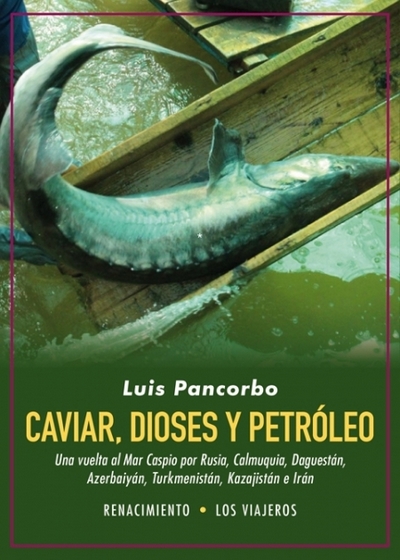 Luis Pancorbo

CAVIAR, DIOSES Y PETRÓLEO

Una vuelta al Mar Caspio por Rusia, Calmuquia, Daguestán, Azerbaiyán, Turkmenistán, Kazajistán e Irán

RENACIMIENTO • LOS VIAJEROS